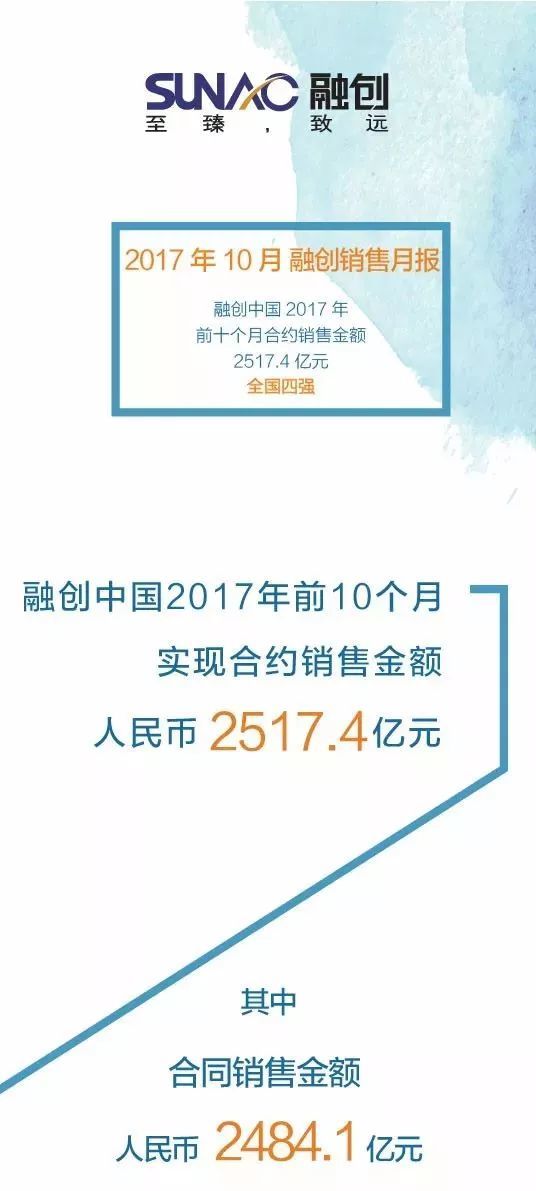 SUNAC 融创
至臻，致远

2017 年 10 月 融创销售月报

融创中国 2017 年
前十个月合约销售金额
2517.4 亿元
全国四强

融创中国2017年前10个月
实现合约销售金额
人民币 2517.4亿元

其中
合同销售金额
人民币 2484.1 亿元